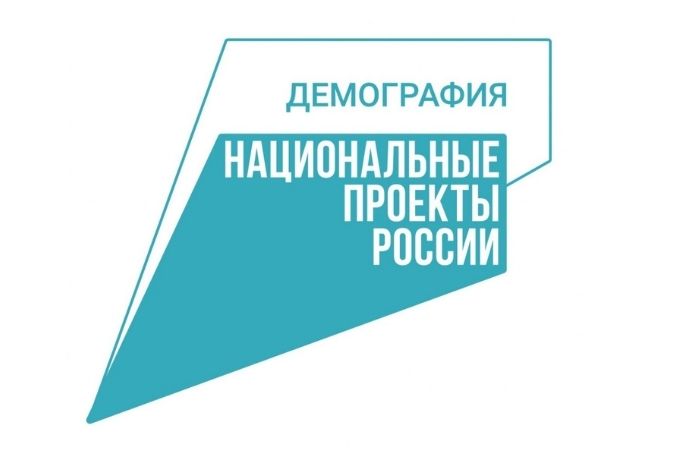 ДЕМОГРАФИЯ

НАЦИОНАЛЬНЫЕ
ПРОЕКТЫ
РОССИИ